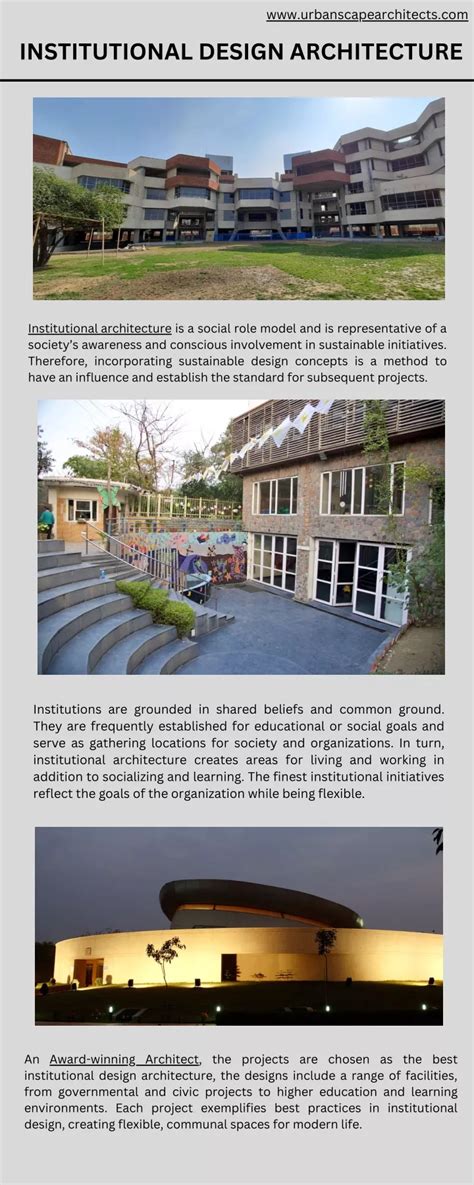 www.urbanscapearchitects.com

INSTITUTIONAL DESIGN ARCHITECTURE

Institutional architecture is a social role model and is representative of a society's awareness and conscious involvement in sustainable initiatives. Therefore, incorporating sustainable design concepts is a method to have an influence and establish the standard for subsequent projects.

Institutions are grounded in shared beliefs and common ground. They are frequently established for educational or social goals and serve as gathering locations for society and organizations. In turn, institutional architecture creates areas for living and working in addition to socializing and learning. The finest institutional initiatives reflect the goals of the organization while being flexible.

An Award-winning Architect, the projects are chosen as the best institutional design architecture, the designs include a range of facilities, from governmental and civic projects to higher education and learning environments. Each project exemplifies best practices in institutional design, creating flexible, communal spaces for modern life.